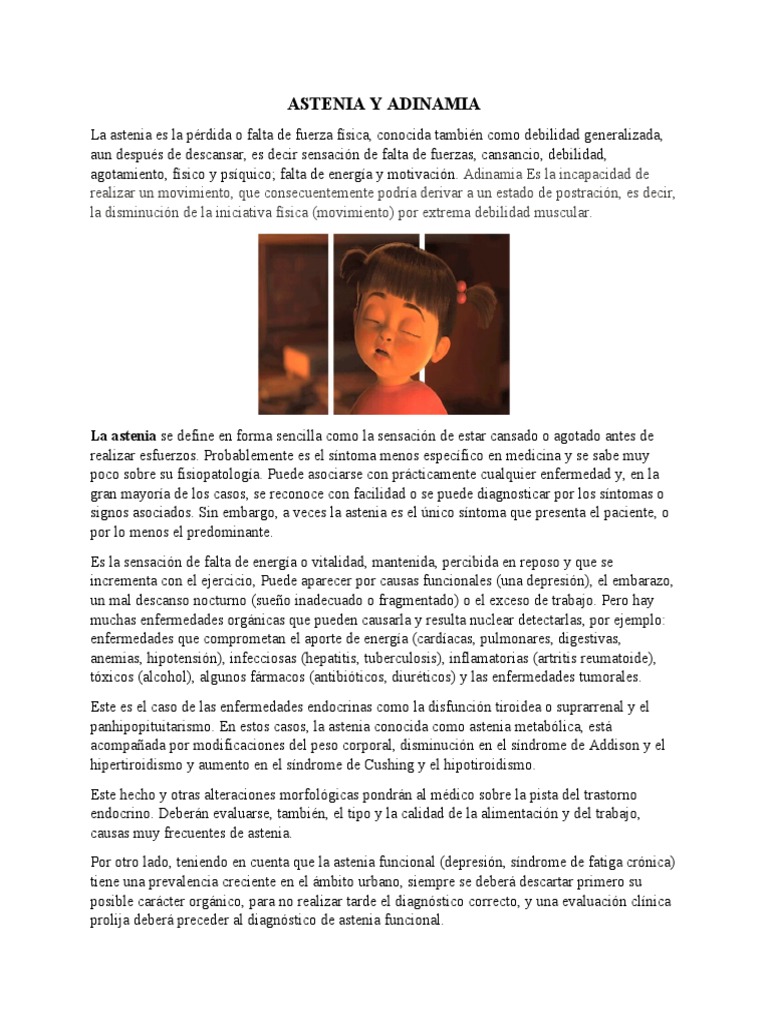 ASTENIA Y ADINAMIA

La astenia es la pérdida o falta de fuerza física, conocida también como debilidad generalizada, aun después de descansar, es decir sensación de falta de fuerzas, cansancio, debilidad, agotamiento, físico y psíquico; falta de energía y motivación. Adinamia Es la incapacidad de realizar un movimiento, que consecuentemente podría derivar a un estado de postración, es decir, la disminución de la iniciativa física (movimiento) por extrema debilidad muscular.

La astenia se define en forma sencilla como la sensación de estar cansado o agotado antes de realizar esfuerzos. Probablemente es el síntoma menos específico en medicina y se sabe muy poco sobre su fisiopatología. Puede asociarse con prácticamente cualquier enfermedad y, en la gran mayoría de los casos, se reconoce con facilidad o se puede diagnosticar por los síntomas o signos asociados. Sin embargo, a veces la astenia es el único síntoma que presenta el paciente, o por lo menos el predominante.

Es la sensación de falta de energía o vitalidad, mantenida, percibida en reposo y que se incrementa con el ejercicio, Puede aparecer por causas funcionales (una depresión), el embarazo, un mal descanso nocturno (sueño inadecuado o fragmentado) o el exceso de trabajo. Pero hay muchas enfermedades orgánicas que pueden causarla y resulta nuclear detectarlas, por ejemplo: enfermedades que comprometan el aporte de energía (cardíacas, pulmonares, digestivas, anemias, hipotensión), infecciosas (hepatitis, tuberculosis), inflamatorias (artritis reumatoide), tóxicos (alcohol), algunos fármacos (antibióticos, diuréticos) y las enfermedades tumorales.

Este es el caso de las enfermedades endocrinas como la disfunción tiroidea o suprarrenal y el panhipopituitarismo. En estos casos, la astenia conocida como astenia metabólica, está acompañada por modificaciones del peso corporal, disminución en el síndrome de Addison y el hipertiroidismo y aumento en el síndrome de Cushing y el hipotiroidismo.

Este hecho y otras alteraciones morfológicas pondrán al médico sobre la pista del trastorno endocrino. Deberán evaluarse, también, el tipo y la calidad de la alimentación y del trabajo, causas muy frecuentes de astenia.

Por otro lado, teniendo en cuenta que la astenia funcional (depresión, síndrome de fatiga crónica) tiene una prevalencia creciente en el ámbito urbano, siempre se deberá descartar primero su posible carácter orgánico, para no realizar tarde el diagnóstico correcto, y una evaluación clínica prolija deberá preceder al diagnóstico de astenia funcional.